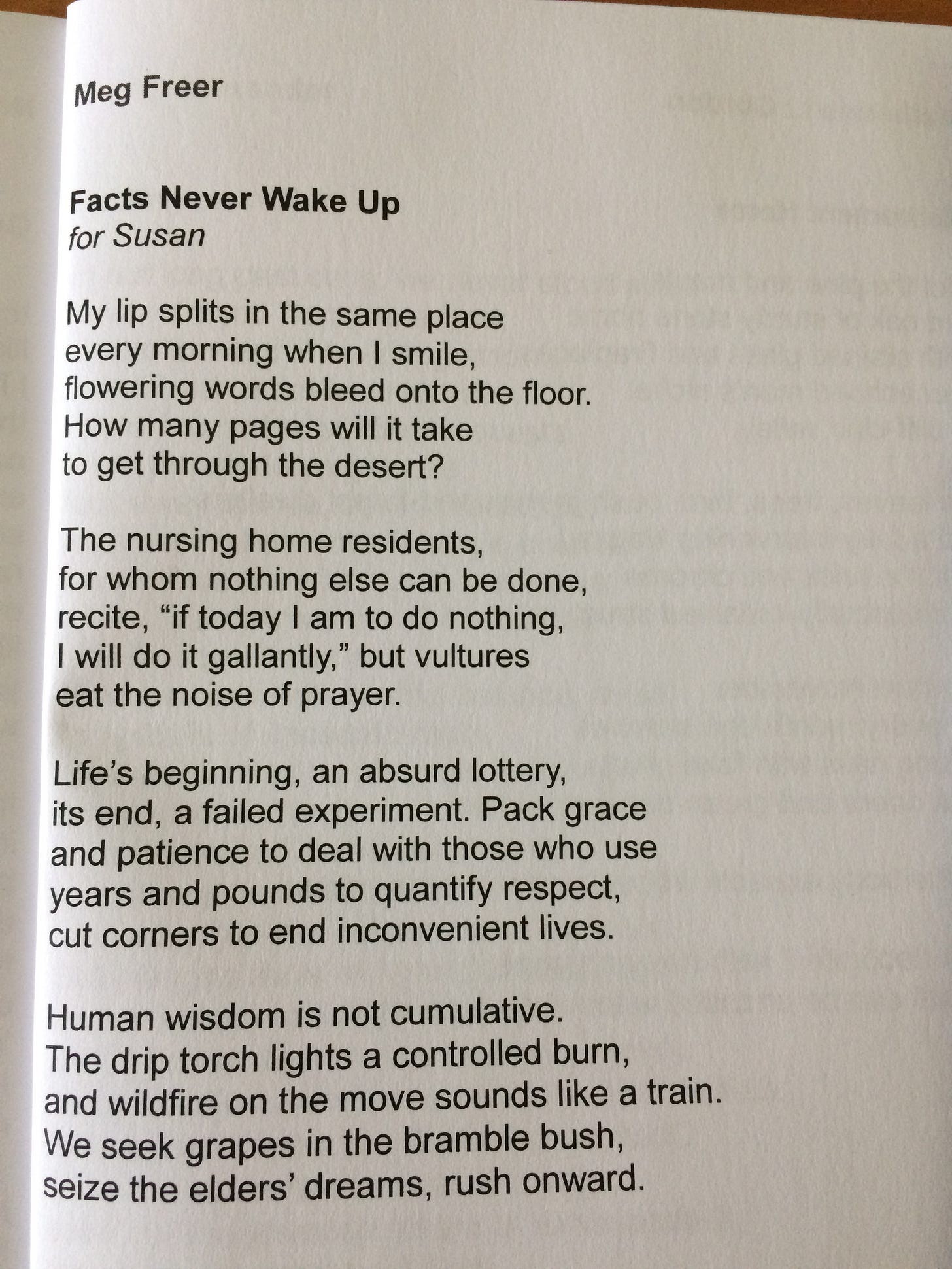 Meg Freer

Facts Never Wake Up
for Susan

My lip splits in the same place
every morning when I smile,
flowering words bleed onto the floor.
How many pages will it take
to get through the desert?

The nursing home residents,
for whom nothing else can be done,
recite, "if today I am to do nothing,
I will do it gallantly," but vultures
eat the noise of prayer.

Life's beginning, an absurd lottery,
its end, a failed experiment. Pack grace
and patience to deal with those who use
years and pounds to quantify respect,
cut corners to end inconvenient lives.

Human wisdom is not cumulative.
The drip torch lights a controlled burn,
and wildfire on the move sounds like a train.
We seek grapes in the bramble bush,
seize the elders' dreams, rush onward.